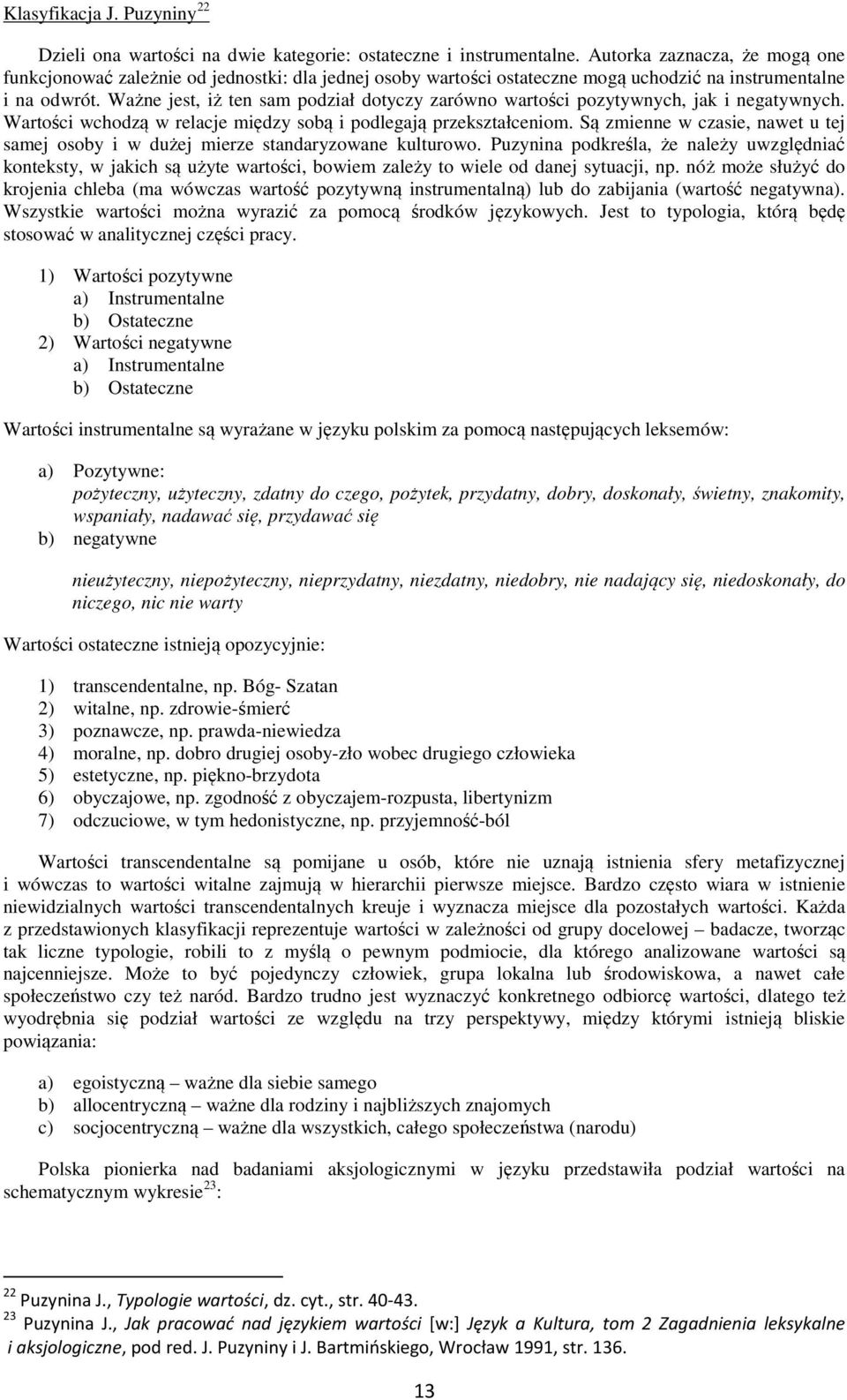 Klasyfikacja J. Puzyniny$^{22}$

Dzieli ona wartości na dwie kategorie: ostateczne i instrumentalne. Autorka zaznacza, że mogą one funkcjonować zależnie od jednostki: dla jednej osoby wartości ostateczne mogą uchodzić na instrumentalne i na odwrót. Ważne jest, iż ten sam podział dotyczy zarówno wartości pozytywnych, jak i negatywnych. Wartości wchodzą w relacje między sobą i podlegają przekształceniom. Są zmienne w czasie, nawet u tej samej osoby i w dużej mierze standaryzowane kulturowo. Puzynina podkreśla, że należy uwzględniać konteksty, w jakich są użyte wartości, bowiem zależy to wiele od danej sytuacji, np. nóż może służyć do krojenia chleba (ma wówczas wartość pozytywną instrumentalną) lub do zabijania (wartość negatywna). Wszystkie wartości można wyrazić za pomocą środków językowych. Jest to typologia, którą będę stosować w analitycznej części pracy.

1) Wartości pozytywne
a) Instrumentalne
b) Ostateczne
2) Wartości negatywne
a) Instrumentalne
b) Ostateczne

Wartości instrumentalne są wyrażane w języku polskim za pomocą następujących leksemów:

a) Pozytywne:
pożyteczny, użyteczny, zdatny do czego, pożytek, przydatny, dobry, doskonały, świetny, znakomity, wspaniały, nadawać się, przydawać się
b) negatywne

nieużyteczny, niepożyteczny, nieprzydatny, niezdatny, niedobry, nie nadający się, niedoskonały, do niczego, nic nie warty

Wartości ostateczne istnieją opozycyjnie:

1) transcendentalne, np. Bóg- Szatan
2) witalne, np. zdrowie-śmierć
3) poznawcze, np. prawda-niewiedza
4) moralne, np. dobro drugiej osoby-zło wobec drugiego człowieka
5) estetyczne, np. piękno-brzydota
6) obyczajowe, np. zgodność z obyczajem-rozpusta, libertynizm
7) odczuciowe, w tym hedonistyczne, np. przyjemność-ból

Wartości transcendentalne są pomijane u osób, które nie uznają istnienia sfery metafizycznej i wówczas to wartości witalne zajmują w hierarchii pierwsze miejsce. Bardzo często wiara w istnienie niewidzialnych wartości transcendentalnych kreuje i wyznacza miejsce dla pozostałych wartości. Każda z przedstawionych klasyfikacji reprezentuje wartości w zależności od grupy docelowej – badacze, tworząc tak liczne typologie, robili to z myślą o pewnym podmiocie, dla którego analizowane wartości są najcenniejsze. Może to być pojedynczy człowiek, grupa lokalna lub środowiskowa, a nawet całe społeczeństwo czy też naród. Bardzo trudno jest wyznaczyć konkretnego odbiorcę wartości, dlatego też wyodrębnia się podział wartości ze względu na trzy perspektywy, między którymi istnieją bliskie powiązania:

a) egoistyczną – ważne dla siebie samego
b) allocentryczną – ważne dla rodziny i najbliższych znajomych
c) socjocentryczną – ważne dla wszystkich, całego społeczeństwa (narodu)

Polska pionierka nad badaniami aksjologicznymi w języku przedstawiła podział wartości na schematycznym wykresie$^{23}$:

$^{22}$ Puzynina J., Typologie wartości, dz. cyt., str. 40-43.
$^{23}$ Puzynina J., Jak pracować nad językiem wartości [w:] Język a Kultura, tom 2 Zagadnienia leksykalne i aksjologiczne, pod red. J. Puzyniny i J. Bartmińskiego, Wrocław 1991, str. 136.

13